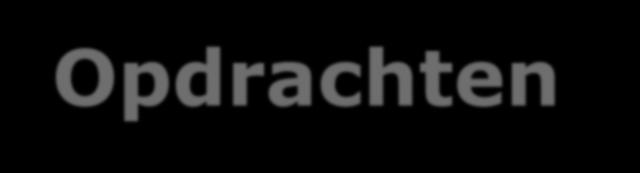 Opdrachten